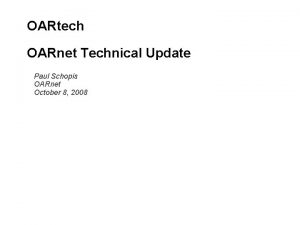 OARtech

OARnet Technical Update

Paul Schopis
OARnet
October 8, 2008